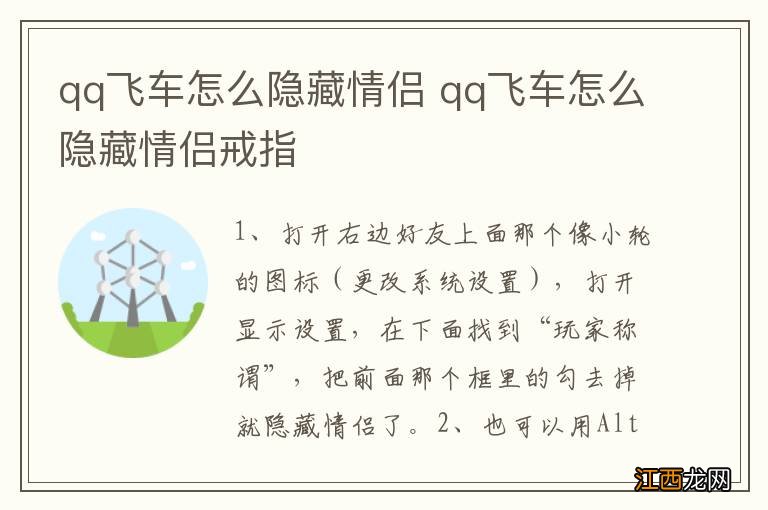 qq飞车怎么隐藏情侣 qq飞车怎么隐藏情侣戒指

1、打开右边好友上面那个像小轮的图标（更改系统设置），打开显示设置，在下面找到“玩家称谓”，把前面那个框里的勾去掉就隐藏情侣了。2、也可以用Alt

江西龙网